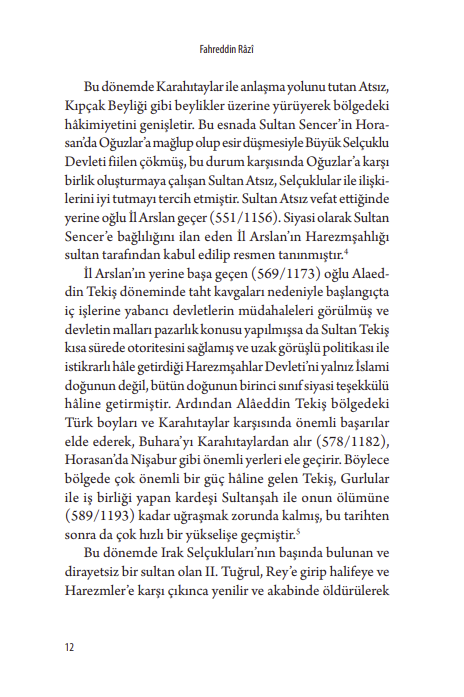 Fahreddin Râzî

Bu dönemde Karahıtaylar ile anlaşma yolunu tutan Atsız, Kıpçak Beyliği gibi beylikler üzerine yürüyerek bölgedeki hâkimiyetini genişletir. Bu esnada Sultan Sencer'in Horasan'da Oğuzlar'a mağlup olup esir düşmesiyle Büyük Selçuklu Devleti fiilen çökmüş, bu durum karşısında Oğuzlar'a karşı birlik oluşturmaya çalışan Sultan Atsız, Selçuklular ile ilişkilerini iyi tutmayı tercih etmiştir. Sultan Atsız vefat ettiğinde yerine oğlu İl Arslan geçer (551/1156). Siyasi olarak Sultan Sencer'e bağlılığını ilan eden İl Arslan'ın Harezmşahlığı sultan tarafından kabul edilip resmen tanınmıştır.$^4$

İl Arslan'ın yerine başa geçen (569/1173) oğlu Alaeddin Tekiş döneminde taht kavgaları nedeniyle başlangıçta iç işlerine yabancı devletlerin müdahaleleri görülmüş ve devletin malları pazarlık konusu yapılmışsa da Sultan Tekiş kısa sürede otoritesini sağlamış ve uzak görüşlü politikası ile istikrarlı hâle getirdiği Harezmşahlar Devleti'ni yalnız İslami doğunun değil, bütün doğunun birinci sınıf siyasi teşekkülü hâline getirmiştir. Ardından Alâeddin Tekiş bölgedeki Türk boyları ve Karahıtaylar karşısında önemli başarılar elde ederek, Buhara'yı Karahıtaylardan alır (578/1182), Horasan'da Nişabur gibi önemli yerleri ele geçirir. Böylece bölgede çok önemli bir güç hâline gelen Tekiş, Gurlular ile iş birliği yapan kardeşi Sultanşah ile onun ölümüne (589/1193) kadar uğraşmak zorunda kalmış, bu tarihten sonra da çok hızlı bir yükselişe geçmiştir.$^5$

Bu dönemde Irak Selçukluları'nın başında bulunan ve dirayetsiz bir sultan olan II. Tuğrul, Rey'e girip halifeye ve Harezmler'e karşı çıkınca yenilir ve akabinde öldürülerek

12